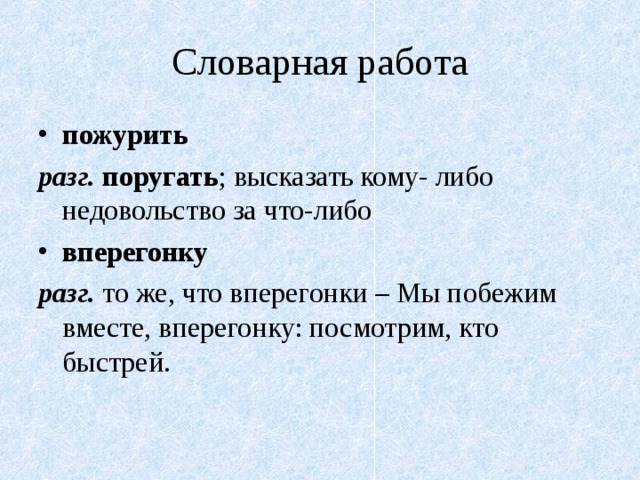 Словарная работа

• пожурить

разг. поругать; высказать кому- либо недовольство за что-либо

• вперегонку

разг. то же, что вперегонки – Мы побежим вместе, вперегонку: посмотрим, кто быстрей.